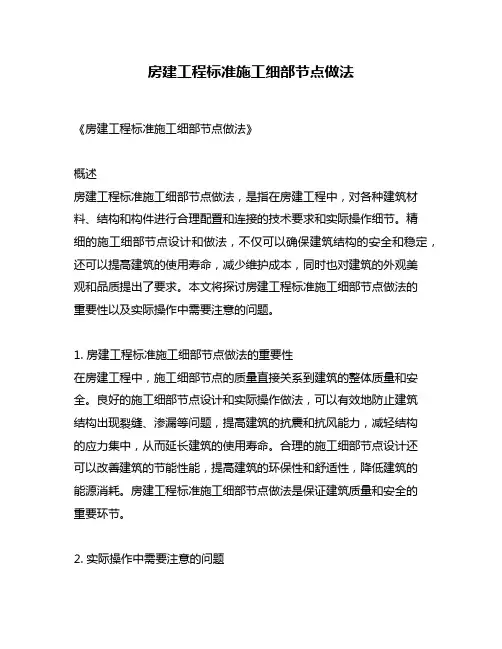 房建工程标准施工细部节点做法

《房建工程标准施工细部节点做法》

概述
房建工程标准施工细部节点做法，是指在房建工程中，对各种建筑材料、结构和构件进行合理配置和连接的技术要求和实际操作细节。精细的施工细部节点设计和做法，不仅可以确保建筑结构的安全和稳定，还可以提高建筑的使用寿命，减少维护成本，同时也对建筑的外观美观和品质提出了要求。本文将探讨房建工程标准施工细部节点做法的重要性以及实际操作中需要注意的问题。

1. 房建工程标准施工细部节点做法的重要性
在房建工程中，施工细部节点的质量直接关系到建筑的整体质量和安全。良好的施工细部节点设计和实际操作做法，可以有效地防止建筑结构出现裂缝、渗漏等问题，提高建筑的抗震和抗风能力，减轻结构的应力集中，从而延长建筑的使用寿命。合理的施工细部节点设计还可以改善建筑的节能性能，提高建筑的环保性和舒适性，降低建筑的能源消耗。房建工程标准施工细部节点做法是保证建筑质量和安全的重要环节。

2. 实际操作中需要注意的问题